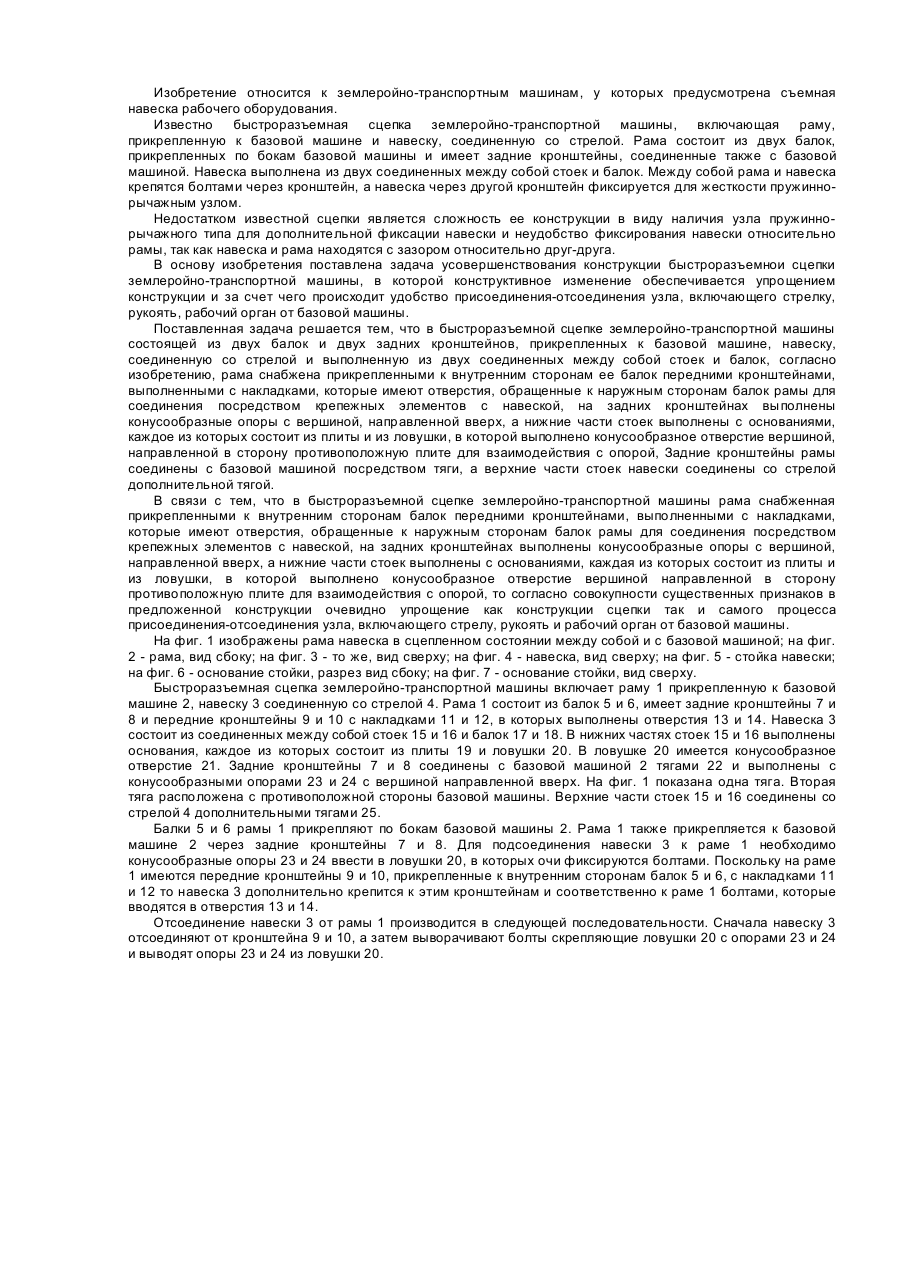 Изобретение относится к землеройно-транспортным машинам, у которых предусмотрена съемная навеска рабочего оборудования.

Известно быстроразъемная сцепка землеройно-транспортной машины, включающая раму, прикрепленную к базовой машине и навеску, соединенную со стрелой. Рама состоит из двух балок, прикрепленных по бокам базовой машины и имеет задние кронштейны, соединенные также с базовой машиной. Навеска выполнена из двух соединенных между собой стоек и балок. Между собой рама и навеска крепятся болтами через кронштейн, а навеска через другой кронштейн фиксируется для жесткости пружинно-рычажным узлом.

Недостатком известной сцепки является сложность ее конструкции в виду наличия узла пружинно-рычажного типа для дополнительной фиксации навески и неудобство фиксирования навески относительно рамы, так как навеска и рама находятся с зазором относительно друг-друга.

В основу изобретения поставлена задача усовершенствования конструкции быстроразъемнои сцепки землеройно-транспортной машины, в которой конструктивное изменение обеспечивается упрощением конструкции и за счет чего происходит удобство присоединения-отсоединения узла, включающего стрелку, рукоять, рабочий орган от базовой машины.

Поставленная задача решается тем, что в быстроразъемной сцепке землеройно-транспортной машины состоящей из двух балок и двух задних кронштейнов, прикрепленных к базовой машине, навеску, соединенную со стрелой и выполненную из двух соединенных между собой стоек и балок, согласно изобретению, рама снабжена прикрепленными к внутренним сторонам ее балок передними кронштейнами, выполненными с накладками, которые имеют отверстия, обращенные к наружным сторонам балок рамы для соединения посредством крепежных элементов с навеской, на задних кронштейнах выполнены конусообразные опоры с вершиной, направленной вверх, а нижние части стоек выполнены с основаниями, каждое из которых состоит из плиты и из ловушки, в которой выполнено конусообразное отверстие вершиной, направленной в сторону противоположную плите для взаимодействия с опорой, Задние кронштейны рамы соединены с базовой машиной посредством тяги, а верхние части стоек навески соединены со стрелой дополнительной тягой.

В связи с тем, что в быстроразъемной сцепке землеройно-транспортной машины рама снабженная прикрепленными к внутренним сторонам балок передними кронштейнами, выполненными с накладками, которые имеют отверстия, обращенные к наружным сторонам балок рамы для соединения посредством крепежных элементов с навеской, на задних кронштейнах выполнены конусообразные опоры с вершиной, направленной вверх, а нижние части стоек выполнены с основаниями, каждая из которых состоит из плиты и из ловушки, в которой выполнено конусообразное отверстие вершиной направленной в сторону противоположную плите для взаимодействия с опорой, то согласно совокупности существенных признаков в предложенной конструкции очевидно упрощение как конструкции сцепки так и самого процесса присоединения-отсоединения узла, включающего стрелу, рукоять и рабочий орган от базовой машины.

На фиг. 1 изображены рама навеска в сцепленном состоянии между собой и с базовой машиной; на фиг. 2 - рама, вид сбоку; на фиг. 3 - то же, вид сверху; на фиг. 4 - навеска, вид сверху; на фиг. 5 - стойка навески; на фиг. 6 - основание стойки, разрез вид сбоку; на фиг. 7 - основание стойки, вид сверху.

Быстроразъемная сцепка землеройно-транспортной машины включает раму 1 прикрепленную к базовой машине 2, навеску 3 соединенную со стрелой 4. Рама 1 состоит из балок 5 и 6, имеет задние кронштейны 7 и 8 и передние кронштейны 9 и 10 с накладками 11 и 12, в которых выполнены отверстия 13 и 14. Навеска 3 состоит из соединенных между собой стоек 15 и 16 и балок 17 и 18. В нижних частях стоек 15 и 16 выполнены основания, каждое из которых состоит из плиты 19 и ловушки 20. В ловушке 20 имеется конусообразное отверстие 21. Задние кронштейны 7 и 8 соединены с базовой машиной 2 тягами 22 и выполнены с конусообразными опорами 23 и 24 с вершиной направленной вверх. На фиг. 1 показана одна тяга. Вторая тяга расположена с противоположной стороны базовой машины. Верхние части стоек 15 и 16 соединены со стрелой 4 дополнительными тягами 25.

Балки 5 и 6 рамы 1 прикрепляют по бокам базовой машины 2. Рама 1 также прикрепляется к базовой машине 2 через задние кронштейны 7 и 8. Для подсоединения навески 3 к раме 1 необходимо конусообразные опоры 23 и 24 ввести в ловушки 20, в которых очи фиксируются болтами. Поскольку на раме 1 имеются передние кронштейны 9 и 10, прикрепленные к внутренним сторонам балок 5 и 6, с накладками 11 и 12 то навеска 3 дополнительно крепится к этим кронштейнам и соответственно к раме 1 болтами, которые вводятся в отверстия 13 и 14.

Отсоединение навески 3 от рамы 1 производится в следующей последовательности. Сначала навеску 3 отсоединяют от кронштейна 9 и 10, а затем выворачивают болты скрепляющие ловушки 20 с опорами 23 и 24 и выводят опоры 23 и 24 из ловушки 20.